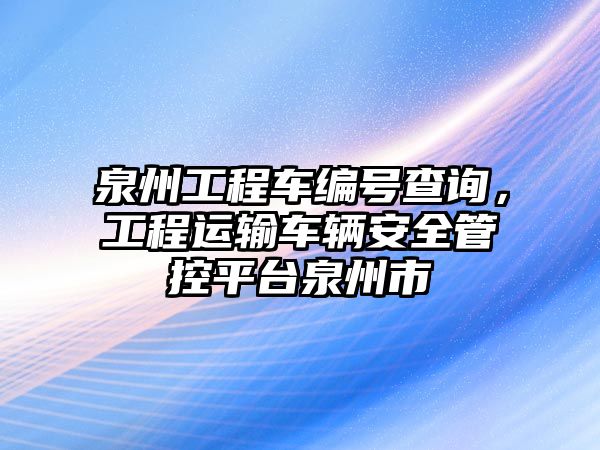 泉州工程车编号查询，工程运输车辆安全管控平台泉州市